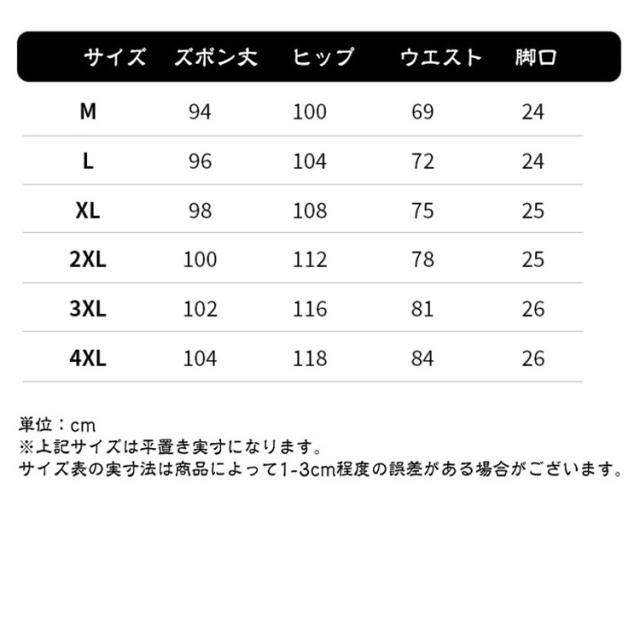 | サイズ | ズボン丈 | ヒップ | ウエスト | 脚口 |
|---|---|---|---|---|
| M | 94 | 100 | 69 | 24 |
| L | 96 | 104 | 72 | 24 |
| XL | 98 | 108 | 75 | 25 |
| 2XL | 100 | 112 | 78 | 25 |
| 3XL | 102 | 116 | 81 | 26 |
| 4XL | 104 | 118 | 84 | 26 |

単位：cm
※上記サイズは平置き実寸になります。
サイズ表の実寸法は商品によって1-3cm程度の誤差がある場合がございます。